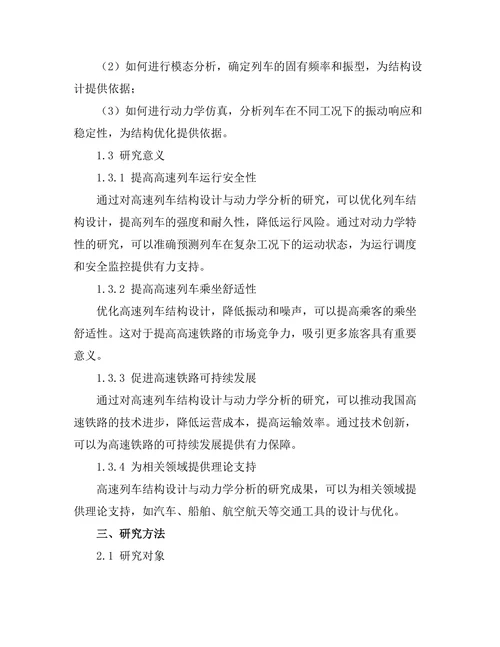 （2）如何进行模态分析，确定列车的固有频率和振型，为结构设计提供依据；

（3）如何进行动力学仿真，分析列车在不同工况下的振动响应和稳定性，为结构优化提供依据。

1.3 研究意义

1.3.1 提高高速列车运行安全性

通过对高速列车结构设计与动力学分析的研究，可以优化列车结构设计，提高列车的强度和耐久性，降低运行风险。通过对动力学特性的研究，可以准确预测列车在复杂工况下的运动状态，为运行调度和安全监控提供有力支持。

1.3.2 提高高速列车乘坐舒适性

优化高速列车结构设计，降低振动和噪声，可以提高乘客的乘坐舒适性。这对于提高高速铁路的市场竞争力，吸引更多旅客具有重要意义。

1.3.3 促进高速铁路可持续发展

通过对高速列车结构设计与动力学分析的研究，可以推动我国高速铁路的技术进步，降低运营成本，提高运输效率。通过技术创新，可以为高速铁路的可持续发展提供有力保障。

1.3.4 为相关领域提供理论支持

高速列车结构设计与动力学分析的研究成果，可以为相关领域提供理论支持，如汽车、船舶、航空航天等交通工具的设计与优化。

三、研究方法

2.1 研究对象